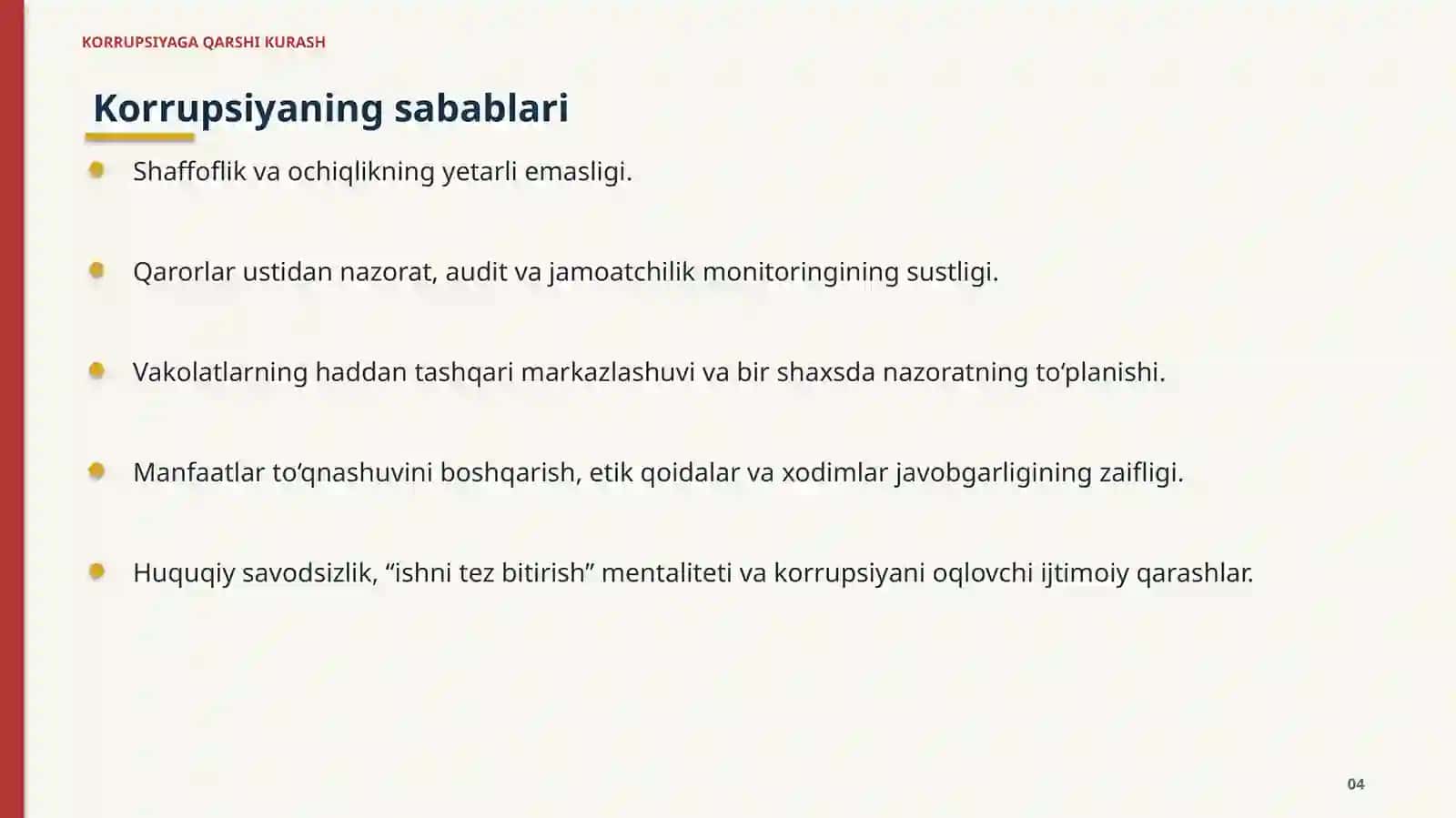 KORRUPSIYAGA QARSHI KURASH

Korrupsiyaning sabablari

• Shaffoflik va ochiqlikning yetarli emasligi.

• Qarorlar ustidan nazorat, audit va jamoatchilik monitoringining sustligi.

• Vakolatlarning haddan tashqari markazlashuvi va bir shaxsda nazoratning to'planishi.

• Manfaatlar to'qnashuvini boshqarish, etik qoidalar va xodimlar javobgarligining zaifligi.

• Huquqiy savodsizlik, "ishni tez bitirish" mentaliteti va korrupsiyani oqlovchi ijtimoiy qarashlar.

04